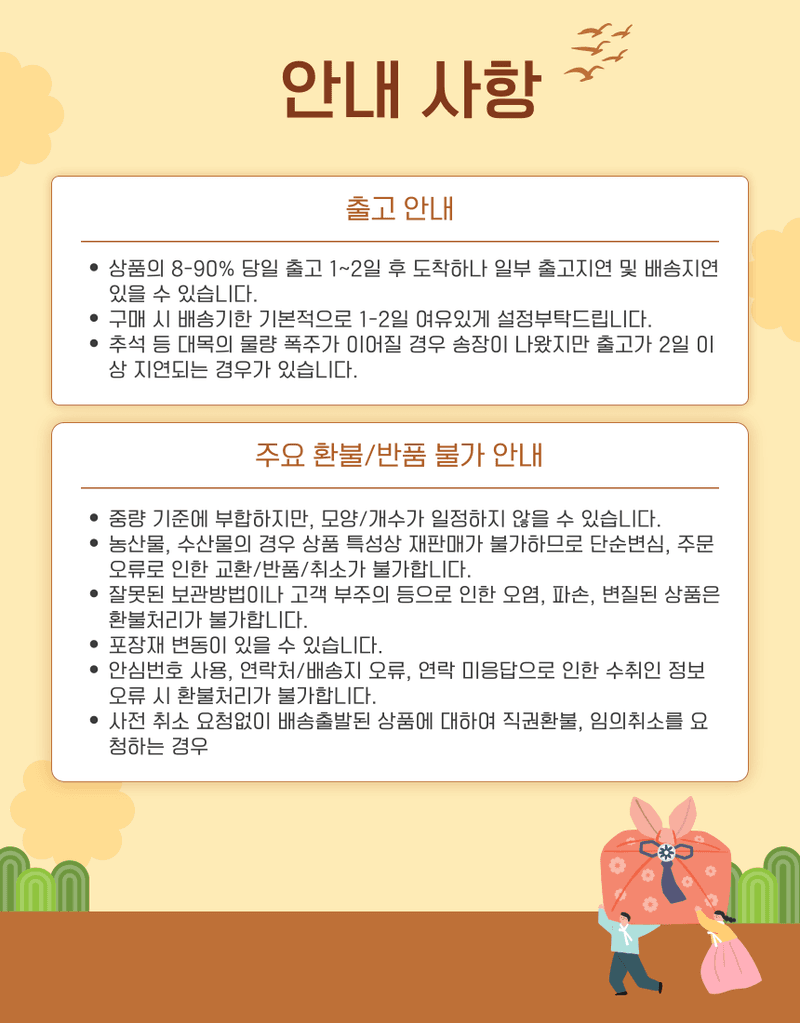 안내 사항

출고 안내

• 상품의 8-90% 당일 출고 1~2일 후 도착하나 일부 출고지연 및 배송지연 있을 수 있습니다.
• 구매 시 배송기한 기본적으로 1-2일 여유있게 설정부탁드립니다.
• 추석 등 대목의 물량 폭주가 이어질 경우 송장이 나왔지만 출고가 2일 이상 지연되는 경우가 있습니다.

주요 환불/반품 불가 안내

• 중량 기준에 부합하지만, 모양/개수가 일정하지 않을 수 있습니다.
• 농산물, 수산물의 경우 상품 특성상 재판매가 불가하므로 단순변심, 주문 오류로 인한 교환/반품/취소가 불가합니다.
• 잘못된 보관방법이나 고객 부주의 등으로 인한 오염, 파손, 변질된 상품은 환불처리가 불가합니다.
• 포장재 변동이 있을 수 있습니다.
• 안심번호 사용, 연락처/배송지 오류, 연락 미응답으로 인한 수취인 정보 오류 시 환불처리가 불가합니다.
• 사전 취소 요청없이 배송출발된 상품에 대하여 직권환불, 임의취소를 요청하는 경우